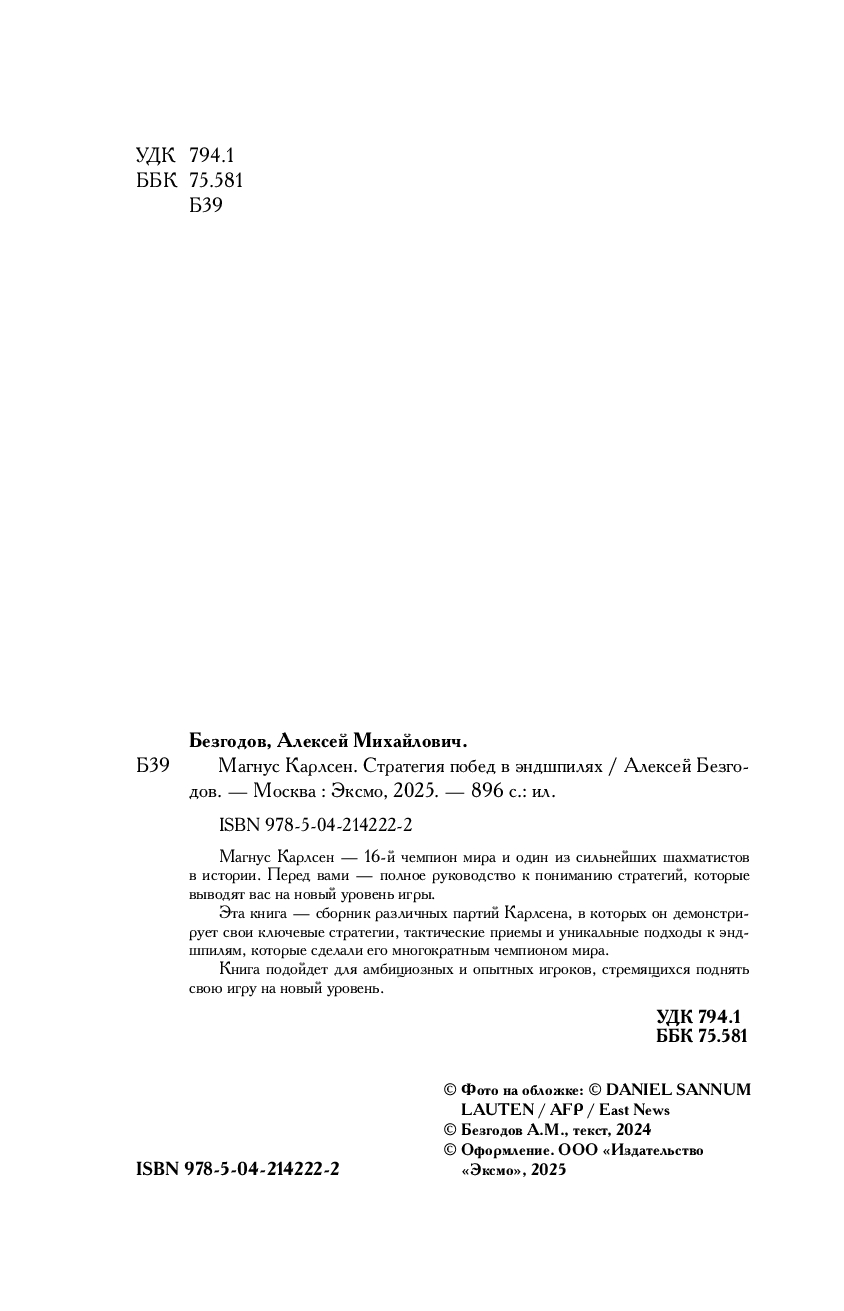 УДК 794.1
ББК 75.581
Б39

Безгодов, Алексей Михайлович.

Б39 Магнус Карлсен. Стратегия побед в эндшпилях / Алексей Безгодов. — Москва : Эксмо, 2025. — 896 с.: ил.

ISBN 978-5-04-214222-2

Магнус Карлсен — 16-й чемпион мира и один из сильнейших шахматистов в истории. Перед вами — полное руководство к пониманию стратегий, которые выводят вас на новый уровень игры.

Эта книга — сборник различных партий Карлсена, в которых он демонстрирует свои ключевые стратегии, тактические приемы и уникальные подходы к эндшпилям, которые сделали его многократным чемпионом мира.

Книга подойдет для амбициозных и опытных игроков, стремящихся поднять свою игру на новый уровень.

УДК 794.1
ББК 75.581

© Фото на обложке: © DANIEL SANNUM LAUTEN / AFP / East News
© Безгодов А.М., текст, 2024
© Оформление. ООО «Издательство «Эксмо», 2025

ISBN 978-5-04-214222-2